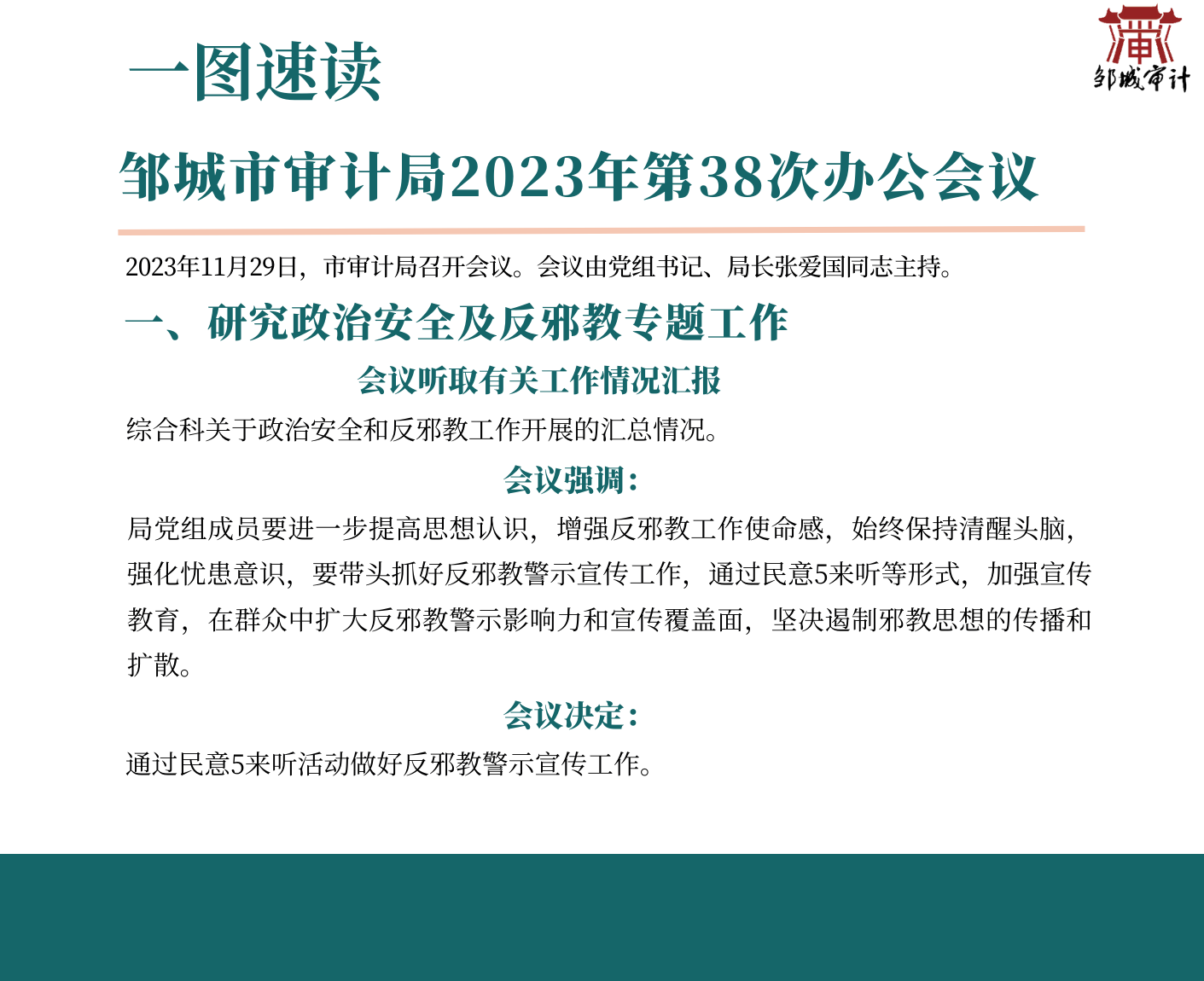 一图速读

邹城审计

邹城市审计局2023年第38次办公会议

2023年11月29日，市审计局召开会议。会议由党组书记、局长张爱国同志主持。

一、研究政治安全及反邪教专题工作

会议听取有关工作情况汇报

综合科关于政治安全和反邪教工作开展的汇总情况。

会议强调：

局党组成员要进一步提高思想认识，增强反邪教工作使命感，始终保持清醒头脑，强化忧患意识，要带头抓好反邪教警示宣传工作，通过民意5来听等形式，加强宣传教育，在群众中扩大反邪教警示影响力和宣传覆盖面，坚决遏制邪教思想的传播和扩散。

会议决定：

通过民意5来听活动做好反邪教警示宣传工作。